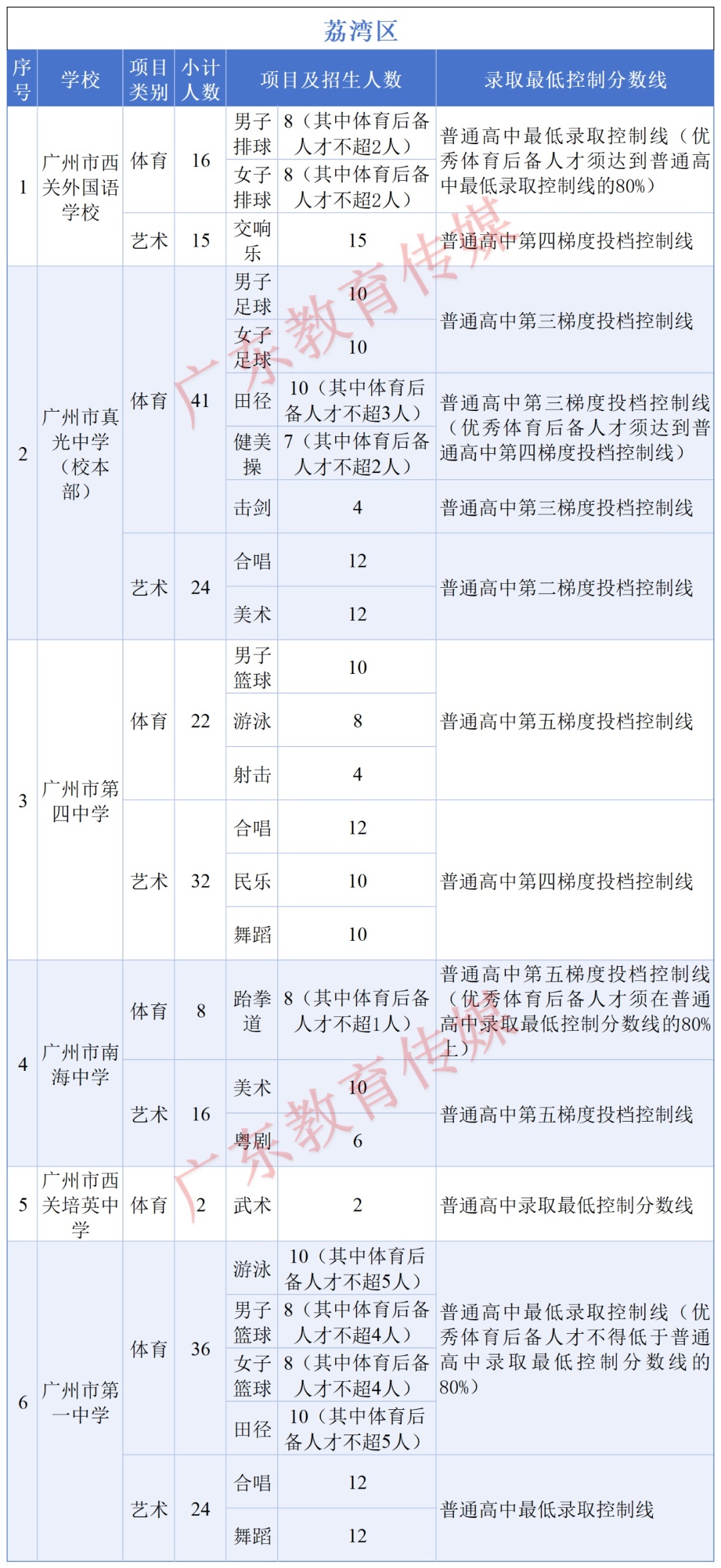 荔湾区

| 序号 | 学校 | 项目类别 | 小计人数 | 项目及招生人数 | | 录取最低控制分数线 |
|---|---|---|---|---|---|---|
| 1 | 广州市西关外国语学校 | 体育 | 16 | 男子排球 | 8（其中体育后备人才不超2人） | 普通高中最低录取控制线（优秀体育后备人才须达到普通高中最低录取控制线的80%） |
| | | | | 女子排球 | 8（其中体育后备人才不超2人） | |
| | | 艺术 | 15 | 交响乐 | 15 | 普通高中第四梯度投档控制线 |
| 2 | 广州市真光中学（校本部） | 体育 | 41 | 男子足球 | 10 | 普通高中第三梯度投档控制线 |
| | | | | 女子足球 | 10 | |
| | | | | 田径 | 10（其中体育后备人才不超3人） | 普通高中第三梯度投档控制线（优秀体育后备人才须达到普通高中第四梯度投档控制线） |
| | | | | 健美操 | 7（其中体育后备人才不超2人） | |
| | | | | 击剑 | 4 | 普通高中第三梯度投档控制线 |
| | | 艺术 | 24 | 合唱 | 12 | 普通高中第二梯度投档控制线 |
| | | | | 美术 | 12 | |
| 3 | 广州市第四中学 | 体育 | 22 | 男子篮球 | 10 | 普通高中第五梯度投档控制线 |
| | | | | 游泳 | 8 | |
| | | | | 射击 | 4 | |
| | | 艺术 | 32 | 合唱 | 12 | 普通高中第四梯度投档控制线 |
| | | | | 民乐 | 10 | |
| | | | | 舞蹈 | 10 | |
| 4 | 广州市南海中学 | 体育 | 8 | 跆拳道 | 8（其中体育后备人才不超1人） | 普通高中第五梯度投档控制线（优秀体育后备人才须在普通高中录取最低控制分数线的80%上） |
| | | 艺术 | 16 | 美术 | 10 | 普通高中第五梯度投档控制线 |
| | | | | 粤剧 | 6 | |
| 5 | 广州市西关培英中学 | 体育 | 2 | 武术 | 2 | 普通高中录取最低控制分数线 |
| 6 | 广州市第一中学 | 体育 | 36 | 游泳 | 10（其中体育后备人才不超5人） | 普通高中最低录取控制线（优秀体育后备人才不得低于普通高中录取最低控制分数线的80%） |
| | | | | 男子篮球 | 8（其中体育后备人才不超4人） | |
| | | | | 女子篮球 | 8（其中体育后备人才不超4人） | |
| | | | | 田径 | 10（其中体育后备人才不超5人） | |
| | | 艺术 | 24 | 合唱 | 12 | 普通高中最低录取控制线 |
| | | | | 舞蹈 | 12 | |

广东教育传媒
广东教育传媒